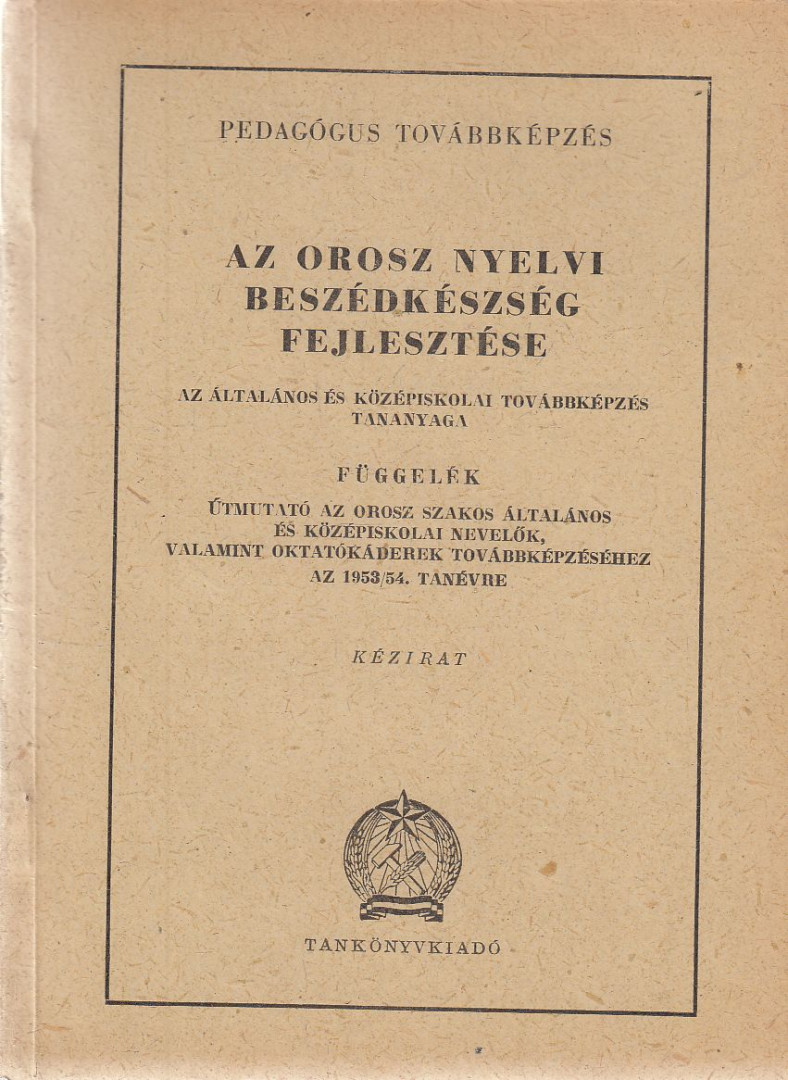 PEDAGÓGUS TOVÁBBKÉPZÉS

AZ OROSZ NYELVI BESZÉDKÉSZSÉG FEJLESZTÉSE

AZ ÁLTALÁNOS ÉS KÖZÉPISKOLAI TOVÁBBKÉPZÉS TANANYAGA

FÜGGELÉK

ÚTMUTATÓ AZ OROSZ SZAKOS ÁLTALÁNOS ÉS KÖZÉPISKOLAI NEVELŐK, VALAMINT OKTATÓKÁDEREK TOVÁBBKÉPZÉSÉHEZ AZ 1953/54. TANÉVRE

KÉZIRAT

TANKÖNYVKIADÓ